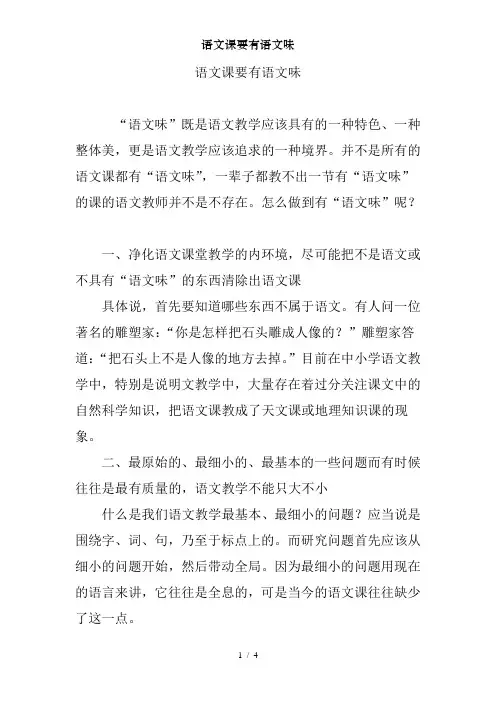 语文课要有语文味

语文课要有语文味

“语文味”既是语文教学应该具有的一种特色、一种整体美，更是语文教学应该追求的一种境界。并不是所有的语文课都有“语文味”，一辈子都教不出一节有“语文味”的课的语文教师并不是不存在。怎么做到有“语文味”呢？

一、净化语文课堂教学的内环境，尽可能把不是语文或不具有“语文味”的东西清除出语文课

具体说，首先要知道哪些东西不属于语文。有人问一位著名的雕塑家：“你是怎样把石头雕成人像的？”雕塑家答道：“把石头上不是人像的地方去掉。”目前在中小学语文教学中，特别是说明文教学中，大量存在着过分关注课文中的自然科学知识，把语文课教成了天文课或地理知识课的现象。

二、最原始的、最细小的、最基本的一些问题而有时候往往是最有质量的，语文教学不能只大不小

什么是我们语文教学最基本、最细小的问题？应当说是围绕字、词、句，乃至于标点上的。而研究问题首先应该从细小的问题开始，然后带动全局。因为最细小的问题用现在的语言来讲，它往往是全息的，可是当今的语文课往往缺少了这一点。

1 / 4